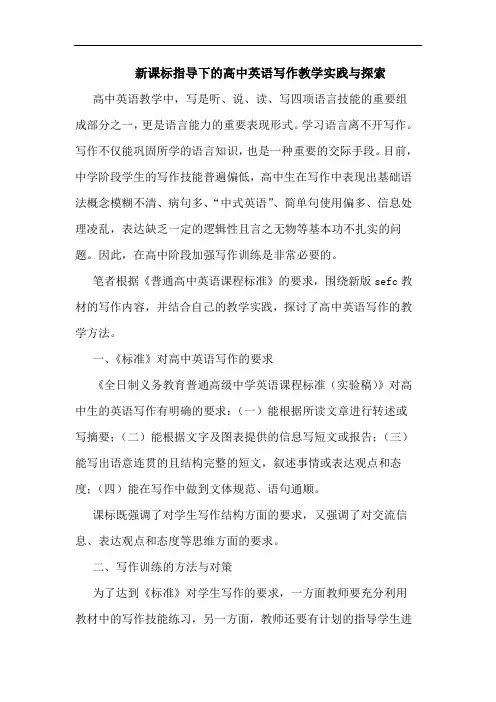 新课标指导下的高中英语写作教学实践与探索

高中英语教学中，写是听、说、读、写四项语言技能的重要组成部分之一，更是语言能力的重要表现形式。学习语言离不开写作。写作不仅能巩固所学的语言知识，也是一种重要的交际手段。目前，中学阶段学生的写作技能普遍偏低，高中生在写作中表现出基础语法概念模糊不清、病句多、“中式英语”、简单句使用偏多、信息处理凌乱，表达缺乏一定的逻辑性且言之无物等基本功不扎实的问题。因此，在高中阶段加强写作训练是非常必要的。

笔者根据《普通高中英语课程标准》的要求，围绕新版 sefc 教材的写作内容，并结合自己的教学实践，探讨了高中英语写作的教学方法。

一、《标准》对高中英语写作的要求

《全日制义务教育普通高级中学英语课程标准（实验稿）》对高中生的英语写作有明确的要求：（一）能根据所读文章进行转述或写摘要；（二）能根据文字及图表提供的信息写短文或报告；（三）能写出语意连贯的且结构完整的短文，叙述事情或表达观点和态度；（四）能在写作中做到文体规范、语句通顺。

课标既强调了对学生写作结构方面的要求，又强调了对交流信息、表达观点和态度等思维方面的要求。

二、写作训练的方法与对策

为了达到《标准》对学生写作的要求，一方面教师要充分利用教材中的写作技能练习，另一方面，教师还要有计划的指导学生进